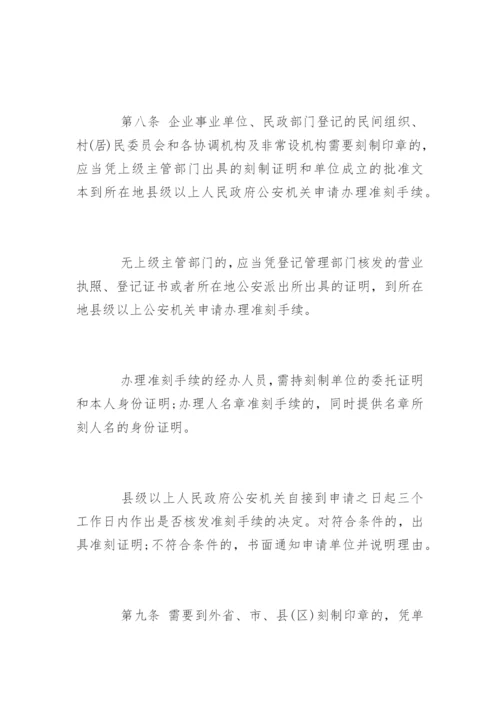 第八条 企业事业单位、民政部门登记的民间组织、村(居)民委员会和各协调机构及非常设机构需要刻制印章的，应当凭上级主管部门出具的刻制证明和单位成立的批准文本到所在地县级以上人民政府公安机关申请办理准刻手续。

无上级主管部门的，应当凭登记管理部门核发的营业执照、登记证书或者所在地公安派出所出具的证明，到所在地县级以上公安机关申请办理准刻手续。

办理准刻手续的经办人员，需持刻制单位的委托证明和本人身份证明；办理人名章准刻手续的，同时提供名章所刻人名的身份证明。

县级以上人民政府公安机关自接到申请之日起三个工作日内作出是否核发准刻手续的决定。对符合条件的，出具准刻证明；不符合条件的，书面通知申请单位并说明理由。

第九条 需要到外省、市、县(区)刻制印章的，凭单